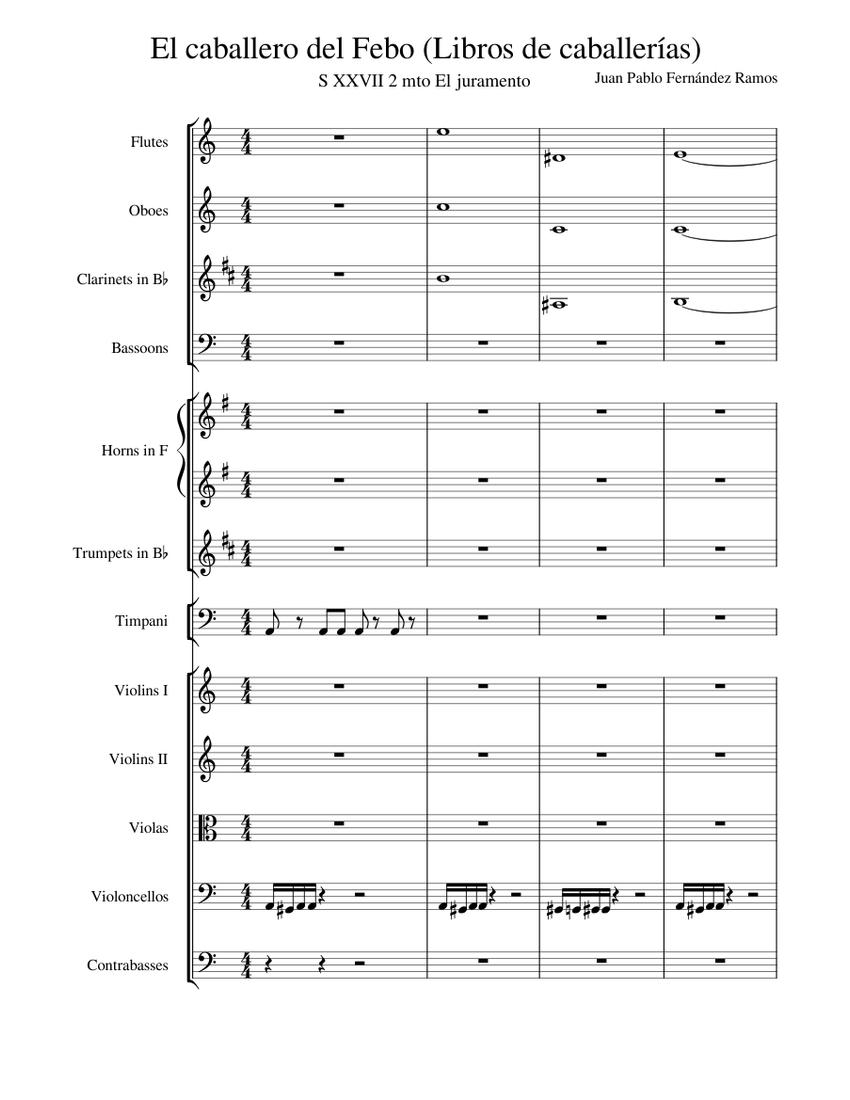 El caballero del Febo (Libros de caballerías)

S XXVII 2 mto El juramento

Juan Pablo Fernández Ramos

Flutes

Oboes

Clarinets in B♭

Bassoons

Horns in F

Trumpets in B♭

Timpani

Violins I

Violins II

Violas

Violoncellos

Contrabasses